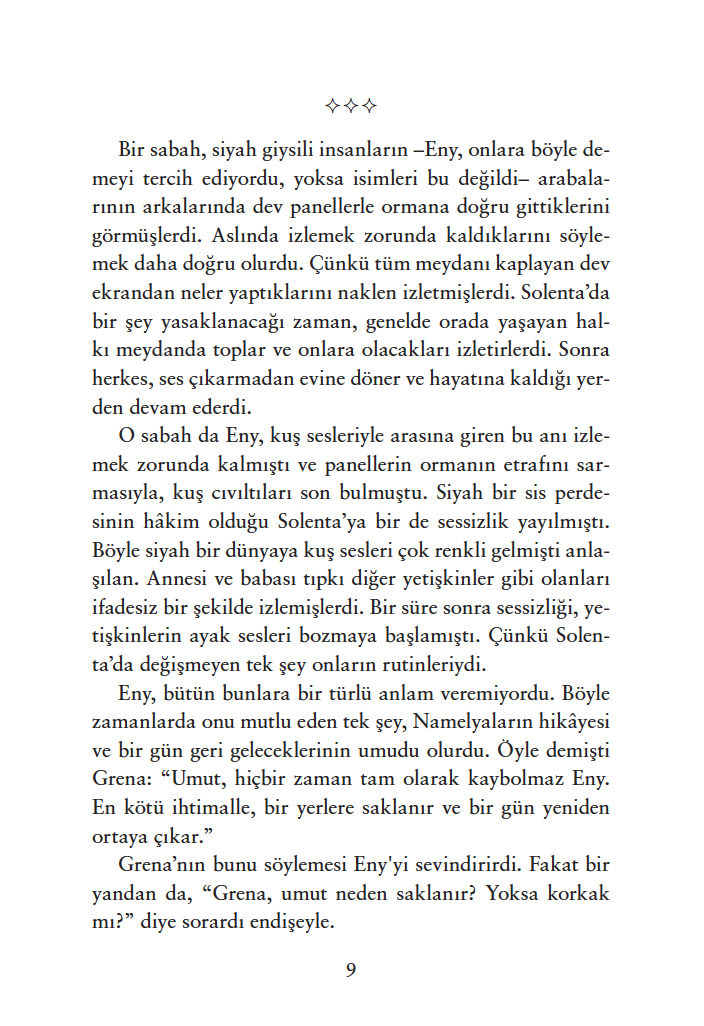 ✧✧✧

Bir sabah, siyah giysili insanların –Eny, onlara böyle demeyi tercih ediyordu, yoksa isimleri bu değildi– arabalarının arkalarında dev panellerle ormana doğru gittiklerini görmüşlerdi. Aslında izlemek zorunda kaldıklarını söylemek daha doğru olurdu. Çünkü tüm meydanı kaplayan dev ekrandan neler yaptıklarını naklen izletmişlerdi. Solenta'da bir şey yasaklanacağı zaman, genelde orada yaşayan halkı meydanda toplar ve onlara olacakları izletirlerdi. Sonra herkes, ses çıkarmadan evine döner ve hayatına kaldığı yerden devam ederdi.

O sabah da Eny, kuş sesleriyle arasına giren bu anı izlemek zorunda kalmıştı ve panellerin ormanın etrafını sarmasıyla, kuş cıvıltıları son bulmuştu. Siyah bir sis perdesinin hâkim olduğu Solenta'ya bir de sessizlik yayılmıştı. Böyle siyah bir dünyaya kuş sesleri çok renkli gelmişti anlaşılan. Annesi ve babası tıpkı diğer yetişkinler gibi olanları ifadesiz bir şekilde izlemişlerdi. Bir süre sonra sessizliği, yetişkinlerin ayak sesleri bozmaya başlamıştı. Çünkü Solenta'da değişmeyen tek şey onların rutinleriydi.

Eny, bütün bunlara bir türlü anlam veremiyordu. Böyle zamanlarda onu mutlu eden tek şey, Namelyaların hikâyesi ve bir gün geri geleceklerinin umudu olurdu. Öyle demişti Grena: "Umut, hiçbir zaman tam olarak kaybolmaz Eny. En kötü ihtimalle, bir yerlere saklanır ve bir gün yeniden ortaya çıkar."

Grena'nın bunu söylemesi Eny'yi sevindirirdi. Fakat bir yandan da, "Grena, umut neden saklanır? Yoksa korkak mı?" diye sorardı endişeyle.

9